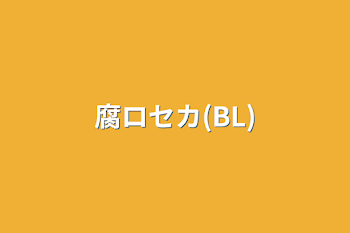 腐ロセカ(BL)